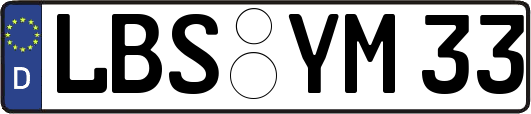 D
LBS YM 33